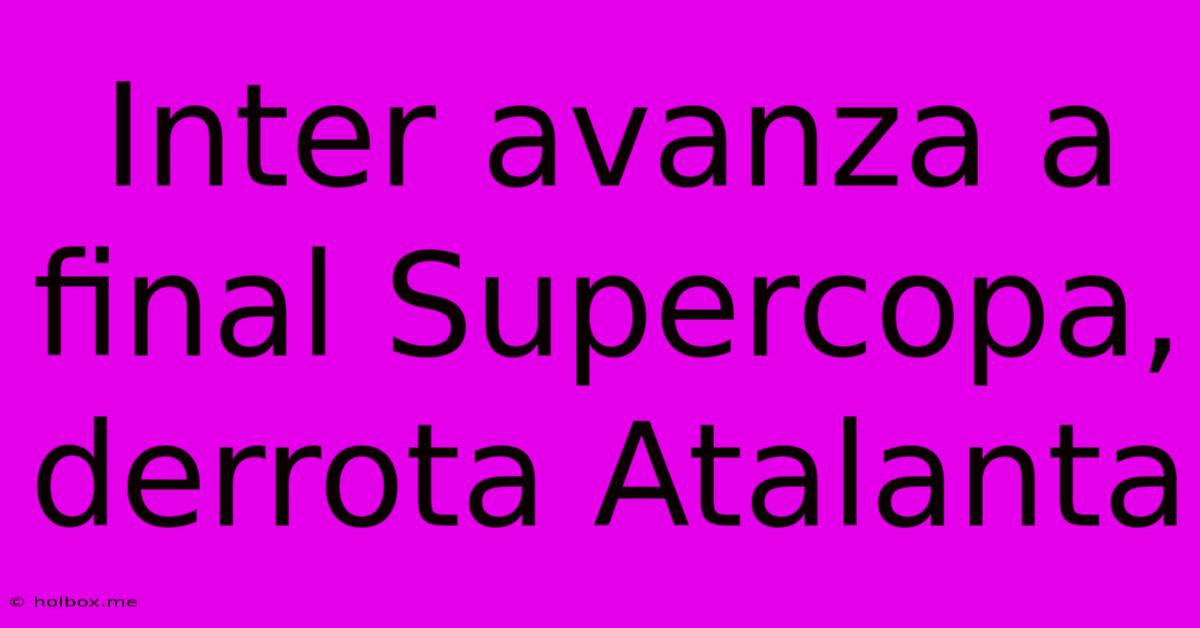 Inter avanza a final Supercopa, derrota Atalanta

© holbox.me